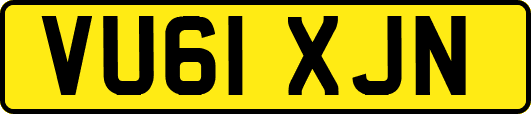 VU61 XJN